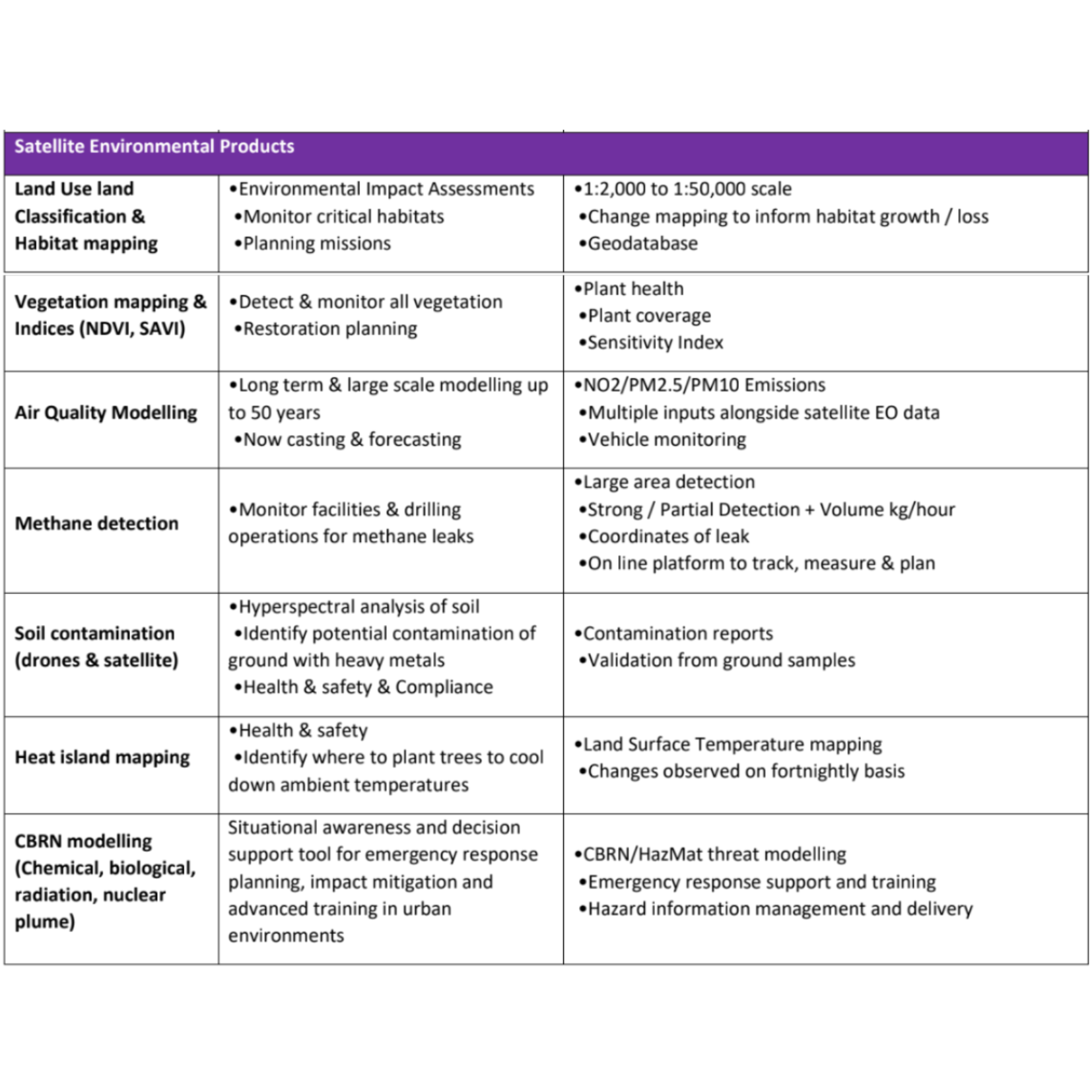 | Satellite Environmental Products | | |
|---|---|---|
| Land Use land Classification & Habitat mapping | • Environmental Impact Assessments • Monitor critical habitats • Planning missions | • 1:2,000 to 1:50,000 scale • Change mapping to inform habitat growth / loss • Geodatabase |
| Vegetation mapping & Indices (NDVI, SAVI) | • Detect & monitor all vegetation • Restoration planning | • Plant health • Plant coverage • Sensitivity Index |
| Air Quality Modelling | • Long term & large scale modelling up to 50 years • Now casting & forecasting | • NO2/PM2.5/PM10 Emissions • Multiple inputs alongside satellite EO data • Vehicle monitoring |
| Methane detection | • Monitor facilities & drilling operations for methane leaks | • Large area detection • Strong / Partial Detection + Volume kg/hour • Coordinates of leak • On line platform to track, measure & plan |
| Soil contamination (drones & satellite) | • Hyperspectral analysis of soil • Identify potential contamination of ground with heavy metals • Health & safety & Compliance | • Contamination reports • Validation from ground samples |
| Heat island mapping | • Health & safety • Identify where to plant trees to cool down ambient temperatures | • Land Surface Temperature mapping • Changes observed on fortnightly basis |
| CBRN modelling (Chemical, biological, radiation, nuclear plume) | Situational awareness and decision support tool for emergency response planning, impact mitigation and advanced training in urban environments | • CBRN/HazMat threat modelling • Emergency response support and training • Hazard information management and delivery |